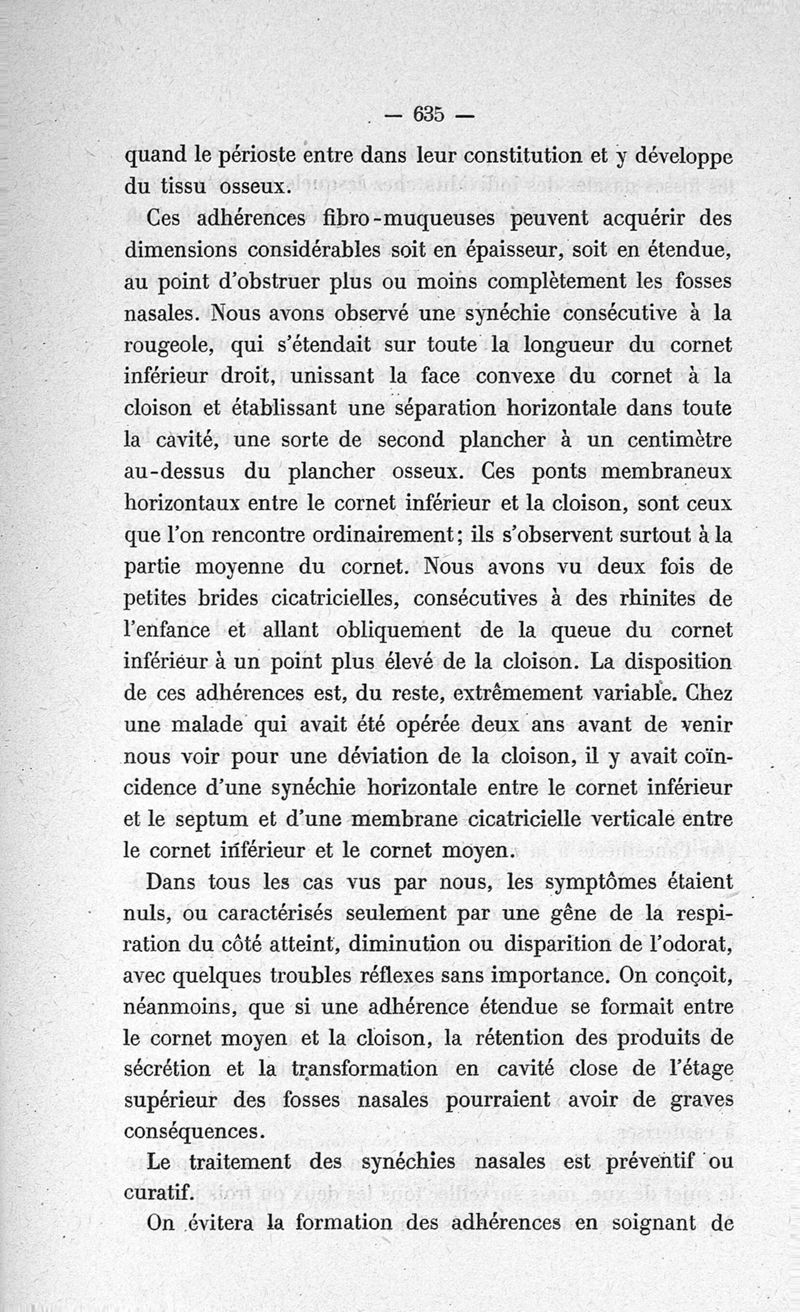 — 635 —

quand le périoste entre dans leur constitution et y développe du tissu osseux.

Ces adhérences fibro-muqueuses peuvent acquérir des dimensions considérables soit en épaisseur, soit en étendue, au point d'obstruer plus ou moins complètement les fosses nasales. Nous avons observé une synéchie consécutive à la rougeole, qui s'étendait sur toute la longueur du cornet inférieur droit, unissant la face convexe du cornet à la cloison et établissant une séparation horizontale dans toute la cavité, une sorte de second plancher à un centimètre au-dessus du plancher osseux. Ces ponts membraneux horizontaux entre le cornet inférieur et la cloison, sont ceux que l'on rencontre ordinairement; ils s'observent surtout à la partie moyenne du cornet. Nous avons vu deux fois de petites brides cicatricielles, consécutives à des rhinites de l'enfance et allant obliquement de la queue du cornet inférieur à un point plus élevé de la cloison. La disposition de ces adhérences est, du reste, extrêmement variable. Chez une malade qui avait été opérée deux ans avant de venir nous voir pour une déviation de la cloison, il y avait coïncidence d'une synéchie horizontale entre le cornet inférieur et le septum et d'une membrane cicatricielle verticale entre le cornet inférieur et le cornet moyen.

Dans tous les cas vus par nous, les symptômes étaient nuls, ou caractérisés seulement par une gêne de la respiration du côté atteint, diminution ou disparition de l'odorat, avec quelques troubles réflexes sans importance. On conçoit, néanmoins, que si une adhérence étendue se formait entre le cornet moyen et la cloison, la rétention des produits de sécrétion et la transformation en cavité close de l'étage supérieur des fosses nasales pourraient avoir de graves conséquences.

Le traitement des synéchies nasales est préventif ou curatif.

On évitera la formation des adhérences en soignant de